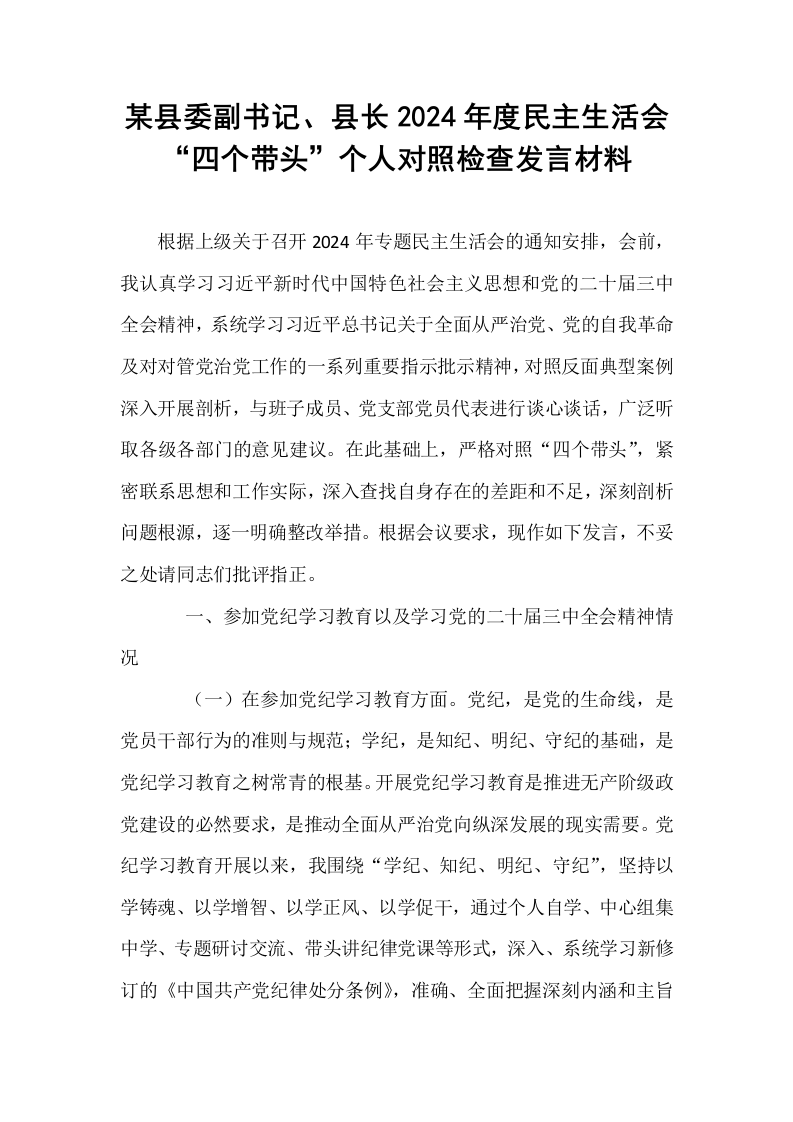 某县委副书记、县长2024年度民主生活会
“四个带头”个人对照检查发言材料

根据上级关于召开2024年专题民主生活会的通知安排，会前，我认真学习习近平新时代中国特色社会主义思想和党的二十届三中全会精神，系统学习习近平总书记关于全面从严治党、党的自我革命及对对管党治党工作的一系列重要指示批示精神，对照反面典型案例深入开展剖析，与班子成员、党支部党员代表进行谈心谈话，广泛听取各级各部门的意见建议。在此基础上，严格对照“四个带头”，紧密联系思想和工作实际，深入查找自身存在的差距和不足，深刻剖析问题根源，逐一明确整改举措。根据会议要求，现作如下发言，不妥之处请同志们批评指正。

一、参加党纪学习教育以及学习党的二十届三中全会精神情况

（一）在参加党纪学习教育方面。党纪，是党的生命线，是党员干部行为的准则与规范；学纪，是知纪、明纪、守纪的基础，是党纪学习教育之树常青的根基。开展党纪学习教育是推进无产阶级政党建设的必然要求，是推动全面从严治党向纵深发展的现实需要。党纪学习教育开展以来，我围绕“学纪、知纪、明纪、守纪”，坚持以学铸魂、以学增智、以学正风、以学促干，通过个人自学、中心组集中学、专题研讨交流、带头讲纪律党课等形式，深入、系统学习新修订的《中国共产党纪律处分条例》，准确、全面把握深刻内涵和主旨